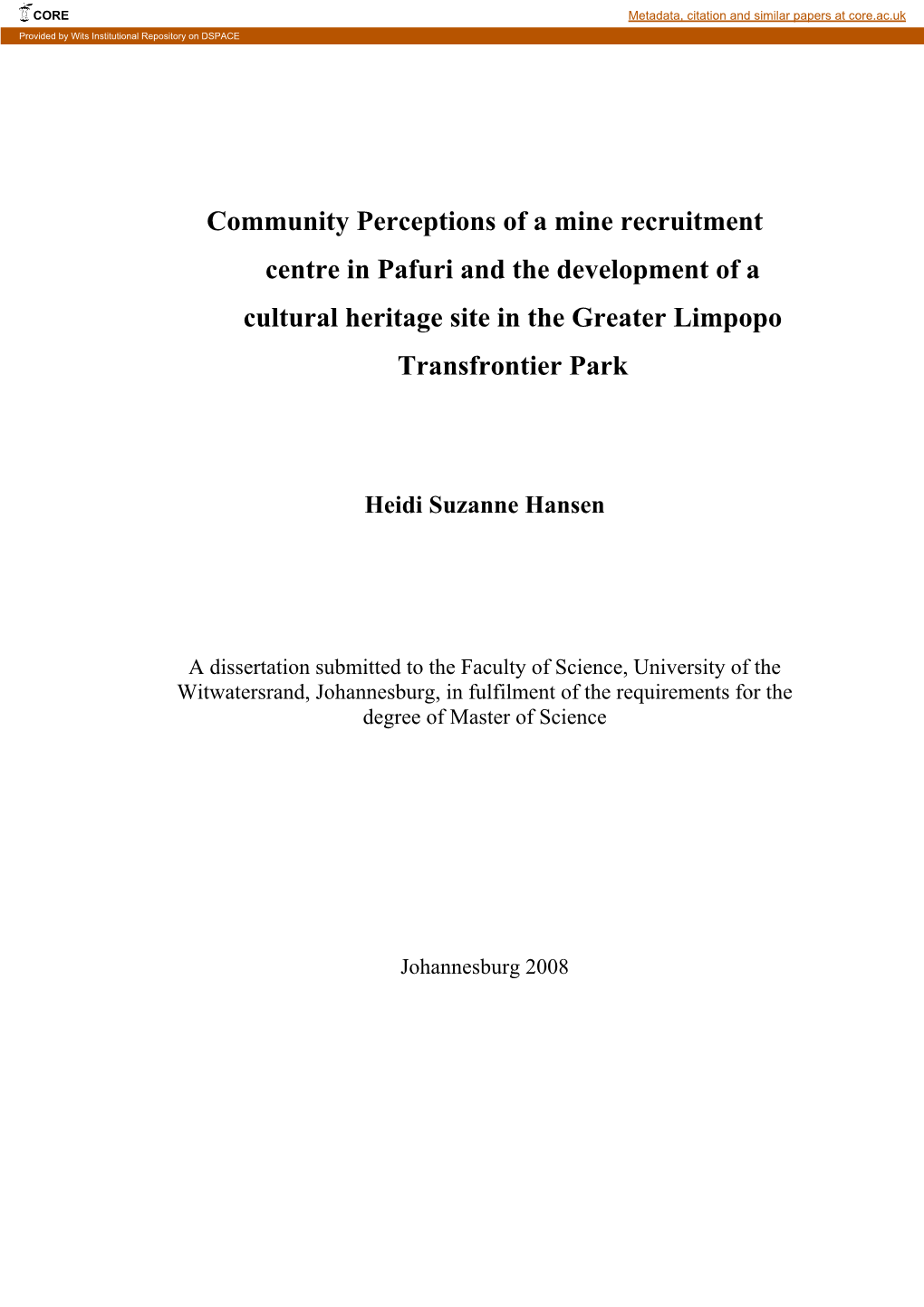 CORE

Metadata, citation and similar papers at core.ac.uk

Provided by Wits Institutional Repository on DSPACE

Community Perceptions of a mine recruitment centre in Pafuri and the development of a cultural heritage site in the Greater Limpopo Transfrontier Park

Heidi Suzanne Hansen

A dissertation submitted to the Faculty of Science, University of the Witwatersrand, Johannesburg, in fulfilment of the requirements for the degree of Master of Science

Johannesburg 2008